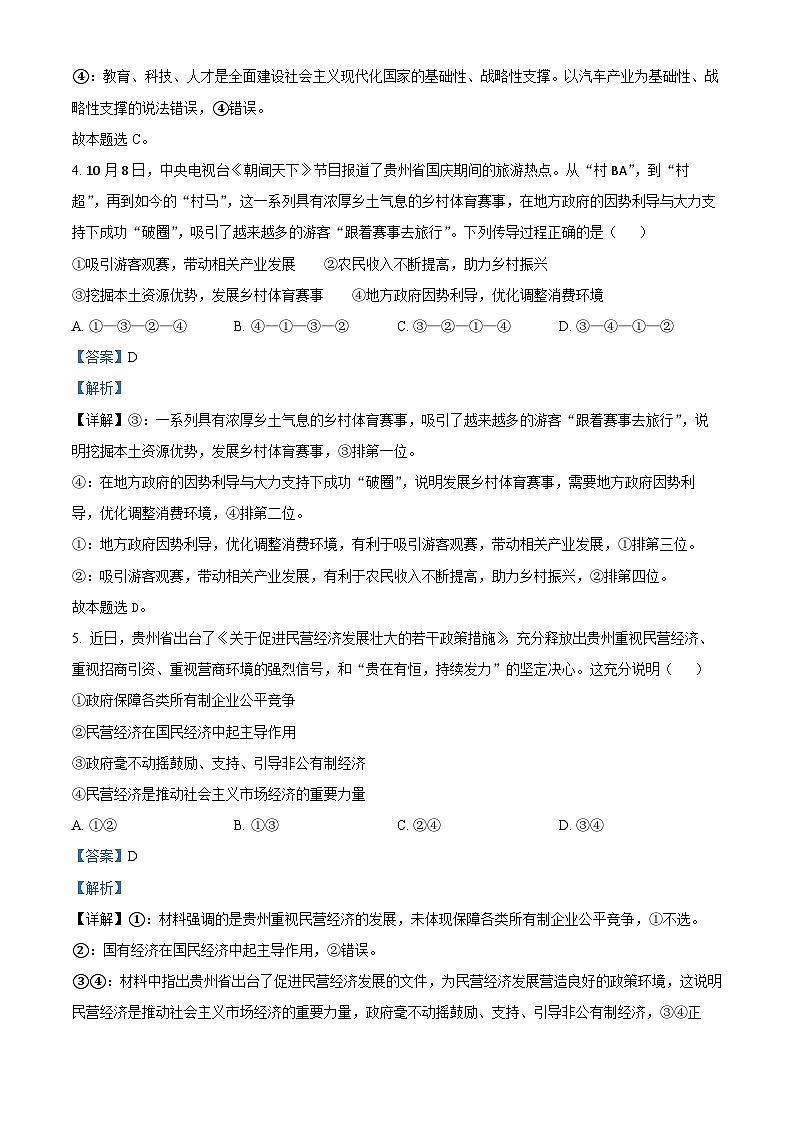 ④：教育、科技、人才是全面建设社会主义现代化国家的基础性、战略性支撑。以汽车产业为基础性、战略性支撑的说法错误，④错误。

故本题选 C。

4. 10 月 8 日，中央电视台《朝闻天下》节目报道了贵州省国庆期间的旅游热点。从“村 BA”，到“村超”，再到如今的“村马”，这一系列具有浓厚乡土气息的乡村体育赛事，在地方政府的因势利导与大力支持下成功“破圈”，吸引了越来越多的游客“跟着赛事去旅行”。下列传导过程正确的是（    ）

①吸引游客观赛，带动相关产业发展　　②农民收入不断提高，助力乡村振兴

③挖掘本土资源优势，发展乡村体育赛事　　④地方政府因势利导，优化调整消费环境

A. ①—③—②—④　　B. ④—①—③—②　　C. ③—②—①—④　　D. ③—④—①—②

【答案】D

【解析】

【详解】③：一系列具有浓厚乡土气息的乡村体育赛事，吸引了越来越多的游客“跟着赛事去旅行”，说明挖掘本土资源优势，发展乡村体育赛事，③排第一位。

④：在地方政府的因势利导与大力支持下成功“破圈”，说明发展乡村体育赛事，需要地方政府因势利导，优化调整消费环境，④排第二位。

①：地方政府因势利导，优化调整消费环境，有利于吸引游客观赛，带动相关产业发展，①排第三位。

②：吸引游客观赛，带动相关产业发展，有利于农民收入不断提高，助力乡村振兴，②排第四位。

故本题选 D。

5. 近日，贵州省出台了《关于促进民营经济发展壮大的若干政策措施》，充分释放出贵州重视民营经济、重视招商引资、重视营商环境的强烈信号，和“贵在有恒，持续发力”的坚定决心。这充分说明（    ）

①政府保障各类所有制企业公平竞争

②民营经济在国民经济中起主导作用

③政府毫不动摇鼓励、支持、引导非公有制经济

④民营经济是推动社会主义市场经济的重要力量

A. ①②　　B. ①③　　C. ②④　　D. ③④

【答案】D

【解析】

【详解】①：材料强调的是贵州重视民营经济的发展，未体现保障各类所有制企业公平竞争，①不选。

②：国有经济在国民经济中起主导作用，②错误。

③④：材料中指出贵州省出台了促进民营经济发展的文件，为民营经济发展营造良好的政策环境，这说明民营经济是推动社会主义市场经济的重要力量，政府毫不动摇鼓励、支持、引导非公有制经济，③④正